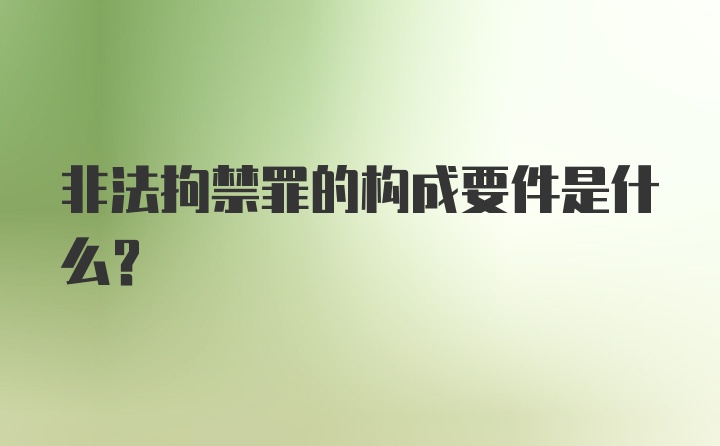 非法拘禁罪的构成要件是什么？